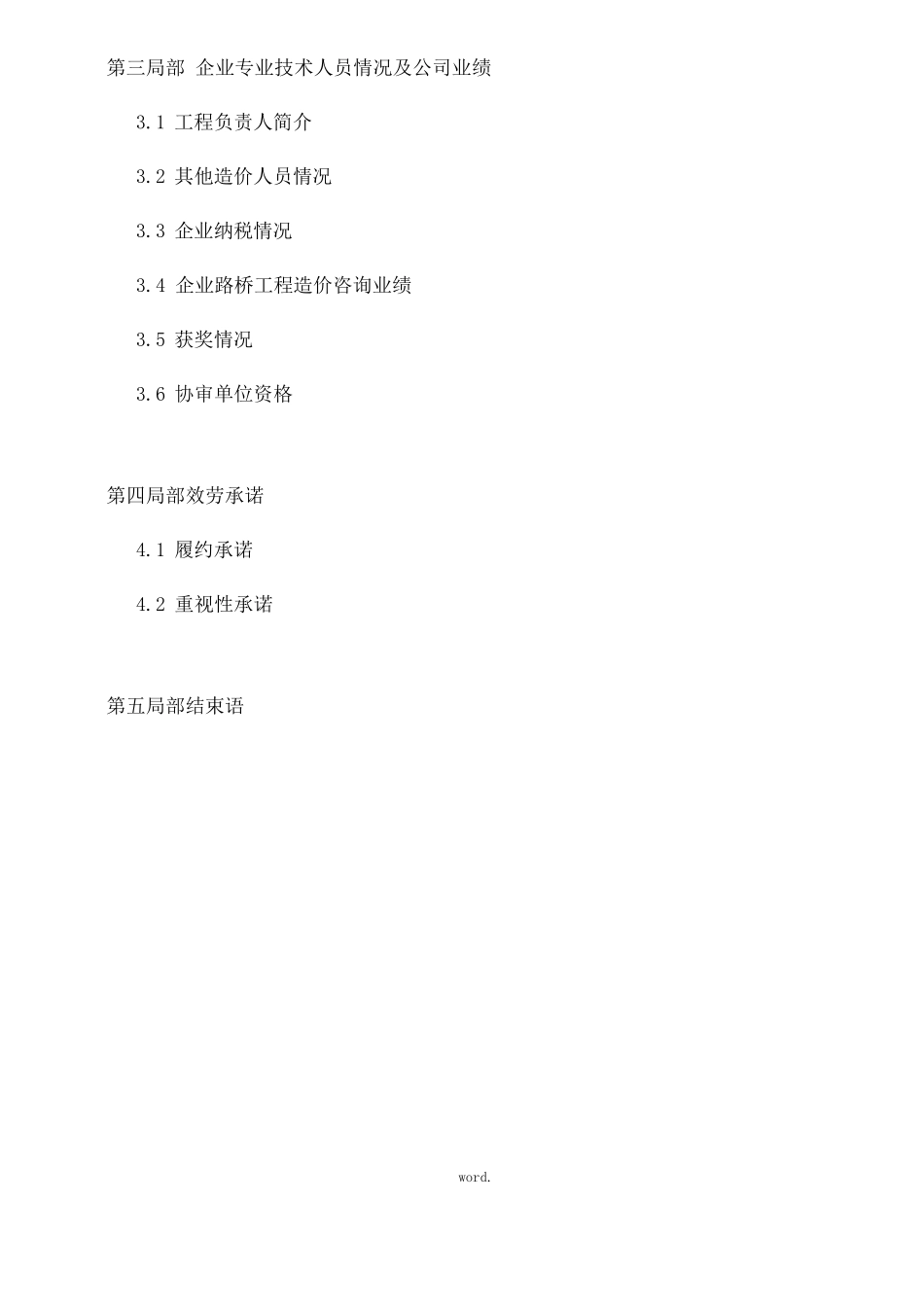 第三局部 企业专业技术人员情况及公司业绩

3.1 工程负责人简介

3.2 其他造价人员情况

3.3 企业纳税情况

3.4 企业路桥工程造价咨询业绩

3.5 获奖情况

3.6 协审单位资格

第四局部效劳承诺

4.1 履约承诺

4.2 重视性承诺

第五局部结束语

word.